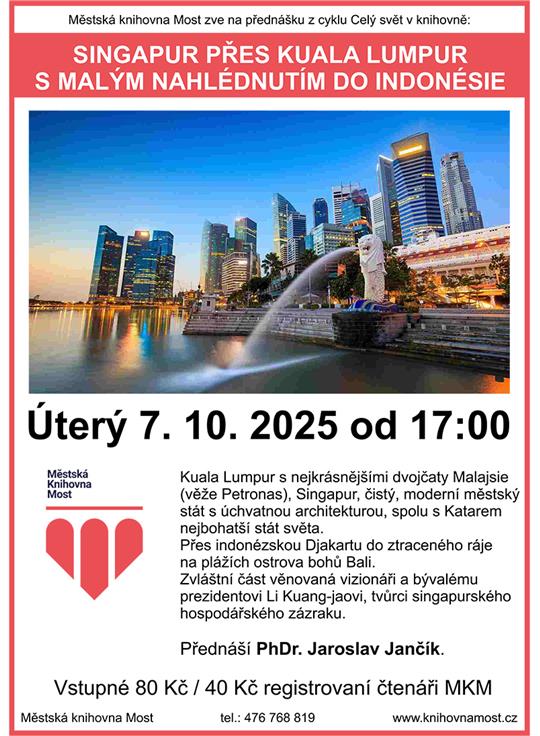 Městská knihovna Most zve na přednášku z cyklu Celý svět v knihovně:

SINGAPUR PŘES KUALA LUMPUR
S MALÝM NAHLÉDNUTÍM DO INDONÉSIE

Úterý 7. 10. 2025 od 17:00

Městská
Knihovna
Most

Kuala Lumpur s nejkrásnějšími dvojčaty Malajsie (věže Petronas), Singapur, čistý, moderní městský stát s úchvatnou architekturou, spolu s Katarem nejbohatší stát světa.
Přes indonézskou Djakartu do ztraceného ráje na plážích ostrova bohů Bali.
Zvláštní část věnovaná vizionáři a bývalému prezidentovi Li Kuang-jaovi, tvůrci singapurského hospodářského zázraku.

Přednáší PhDr. Jaroslav Jančík.

Vstupné 80 Kč / 40 Kč registrovaní čtenáři MKM

Městská knihovna Most tel.: 476 768 819 www.knihovnamost.cz